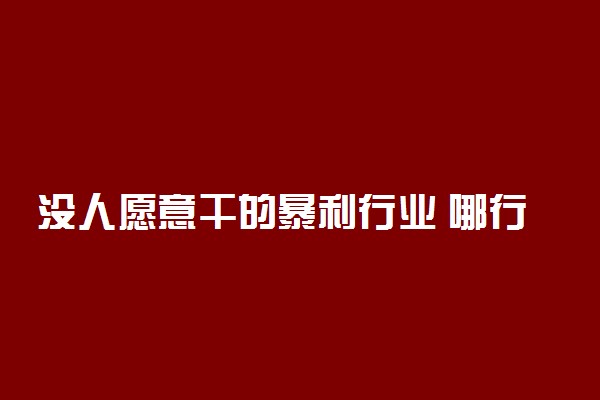 没人愿意干的暴利行业 哪行